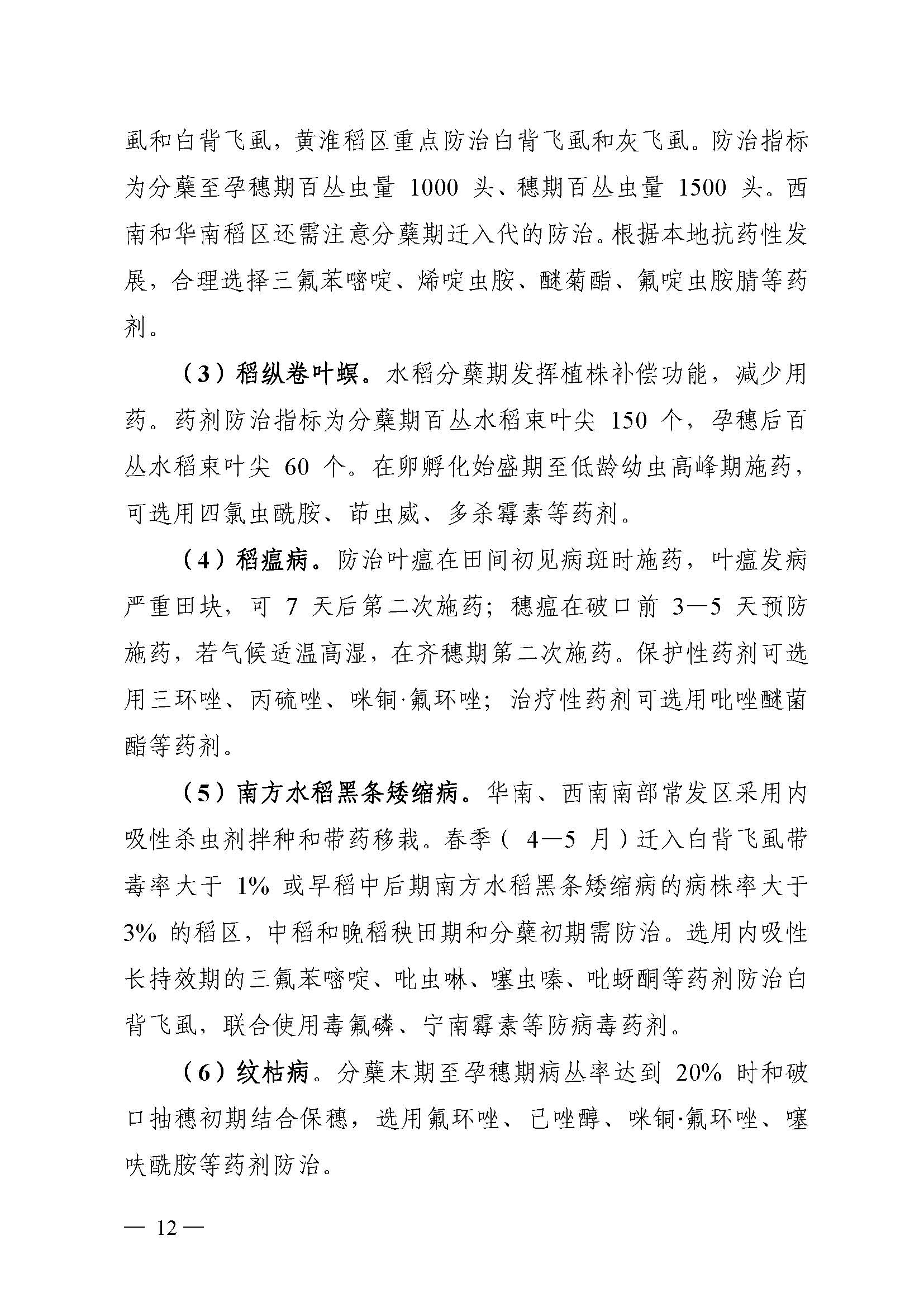 虱和白背飞虱，黄淮稻区重点防治白背飞虱和灰飞虱。防治指标为分蘖至孕穗期百丛虫量 1000 头、穗期百丛虫量 1500 头。西南和华南稻区还需注意分蘖期迁入代的防治。根据本地抗药性发展，合理选择三氟苯嘧啶、烯啶虫胺、醚菊酯、氟啶虫胺腈等药剂。

（3）稻纵卷叶螟。水稻分蘖期发挥植株补偿功能，减少用药。药剂防治指标为分蘖期百丛水稻束叶尖 150 个，孕穗后百丛水稻束叶尖 60 个。在卵孵化始盛期至低龄幼虫高峰期施药，可选用四氯虫酰胺、茚虫威、多杀霉素等药剂。

（4）稻瘟病。防治叶瘟在田间初见病斑时施药，叶瘟发病严重田块，可 7 天后第二次施药；穗瘟在破口前 3—5 天预防施药，若气候适温高湿，在齐穗期第二次施药。保护性药剂可选用三环唑、丙硫唑、咪铜·氟环唑；治疗性药剂可选用吡唑醚菌酯等药剂。

（5）南方水稻黑条矮缩病。华南、西南南部常发区采用内吸性杀虫剂拌种和带药移栽。春季（ 4—5 月）迁入白背飞虱带毒率大于 1% 或早稻中后期南方水稻黑条矮缩病的病株率大于 3% 的稻区，中稻和晚稻秧田期和分蘖初期需防治。选用内吸性长持效期的三氟苯嘧啶、吡虫啉、噻虫嗪、吡蚜酮等药剂防治白背飞虱，联合使用毒氟磷、宁南霉素等防病毒药剂。

（6）纹枯病。分蘖末期至孕穗期病丛率达到 20% 时和破口抽穗初期结合保穗，选用氟环唑、己唑醇、咪铜·氟环唑、噻呋酰胺等药剂防治。

— 12 —